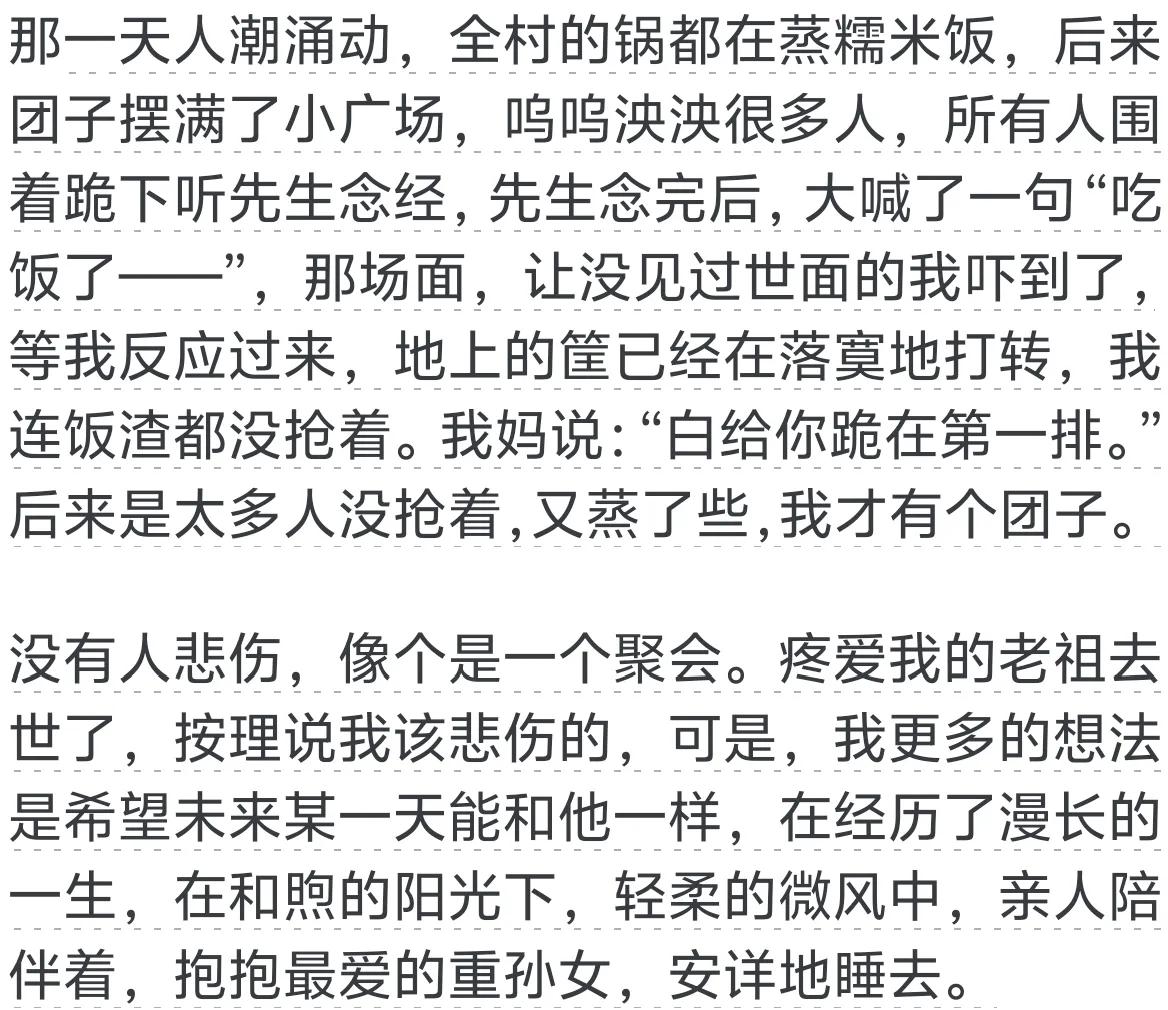 那一天人潮涌动，全村的锅都在蒸糯米饭，后来团子摆满了小广场，呜呜泱泱很多人，所有人围着跪下听先生念经，先生念完后，大喊了一句“吃饭了——”，那场面，让没见过世面的我吓到了，等我反应过来，地上的筐已经在落寞地打转，我连饭渣都没抢着。我妈说：“白给你跪在第一排。”后来是太多人没抢着，又蒸了些，我才有个团子。

没有人悲伤，像个是一个聚会。疼爱我的老祖去世了，按理说我该悲伤的，可是，我更多的想法是希望未来某一天能和他一样，在经历了漫长的一生，在和煦的阳光下，轻柔的微风中，亲人陪伴着，抱抱最爱的重孙女，安详地睡去。